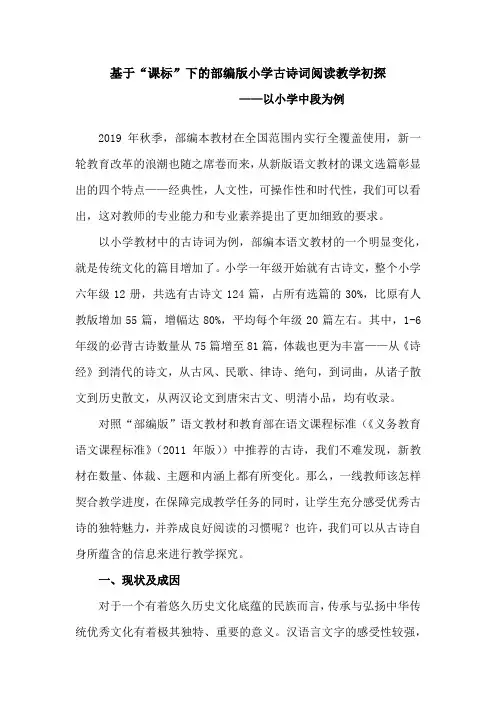 基于“课标”下的部编版小学古诗词阅读教学初探

——以小学中段为例

2019 年秋季，部编本教材在全国范围内实行全覆盖使用，新一轮教育改革的浪潮也随之席卷而来，从新版语文教材的课文选篇彰显出的四个特点——经典性，人文性，可操作性和时代性，我们可以看出，这对教师的专业能力和专业素养提出了更加细致的要求。

以小学教材中的古诗词为例，部编本语文教材的一个明显变化，就是传统文化的篇目增加了。小学一年级开始就有古诗文，整个小学六年级 12 册，共选有古诗文 124 篇，占所有选篇的 30%，比原有人教版增加 55 篇，增幅达 80%，平均每个年级 20 篇左右。其中，1-6 年级的必背古诗数量从 75 篇增至 81 篇，体裁也更为丰富——从《诗经》到清代的诗文，从古风、民歌、律诗、绝句，到词曲，从诸子散文到历史散文，从两汉论文到唐宋古文、明清小品，均有收录。

对照“部编版”语文教材和教育部在语文课程标准（《义务教育语文课程标准》（2011 年版））中推荐的古诗，我们不难发现，新教材在数量、体裁、主题和内涵上都有所变化。那么，一线教师该怎样契合教学进度，在保障完成教学任务的同时，让学生充分感受优秀古诗的独特魅力，并养成良好阅读的习惯呢？也许，我们可以从古诗自身所蕴含的信息来进行教学探究。

一、现状及成因

对于一个有着悠久历史文化底蕴的民族而言，传承与弘扬中华传统优秀文化有着极其独特、重要的意义。汉语言文字的感受性较强，